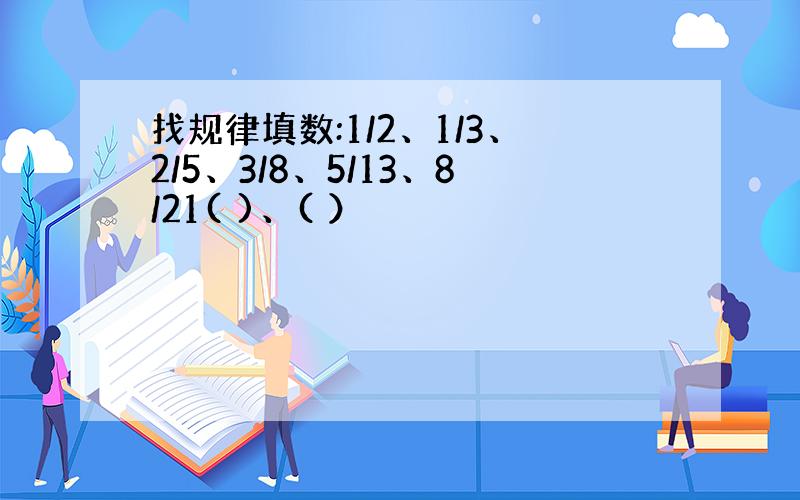 找规律填数:1/2、1/3、2/5、3/8、5/13、8/21( )、( )